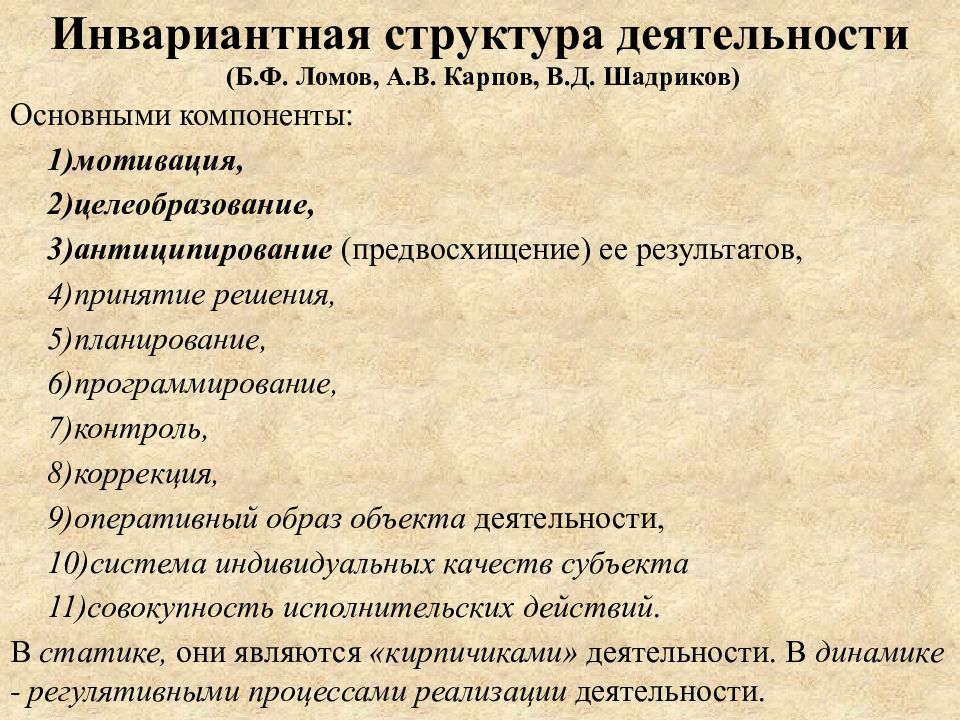 Инвариантная структура деятельности
(Б.Ф. Ломов, А.В. Карпов, В.Д. Шадриков)

Основными компоненты:

1)мотивация,

2)целеобразование,

3)антиципирование (предвосхищение) ее результатов,

4)принятие решения,

5)планирование,

6)программирование,

7)контроль,

8)коррекция,

9)оперативный образ объекта деятельности,

10)система индивидуальных качеств субъекта

11)совокупность исполнительских действий.

В статике, они являются «кирпичиками» деятельности. В динамике - регулятивными процессами реализации деятельности.